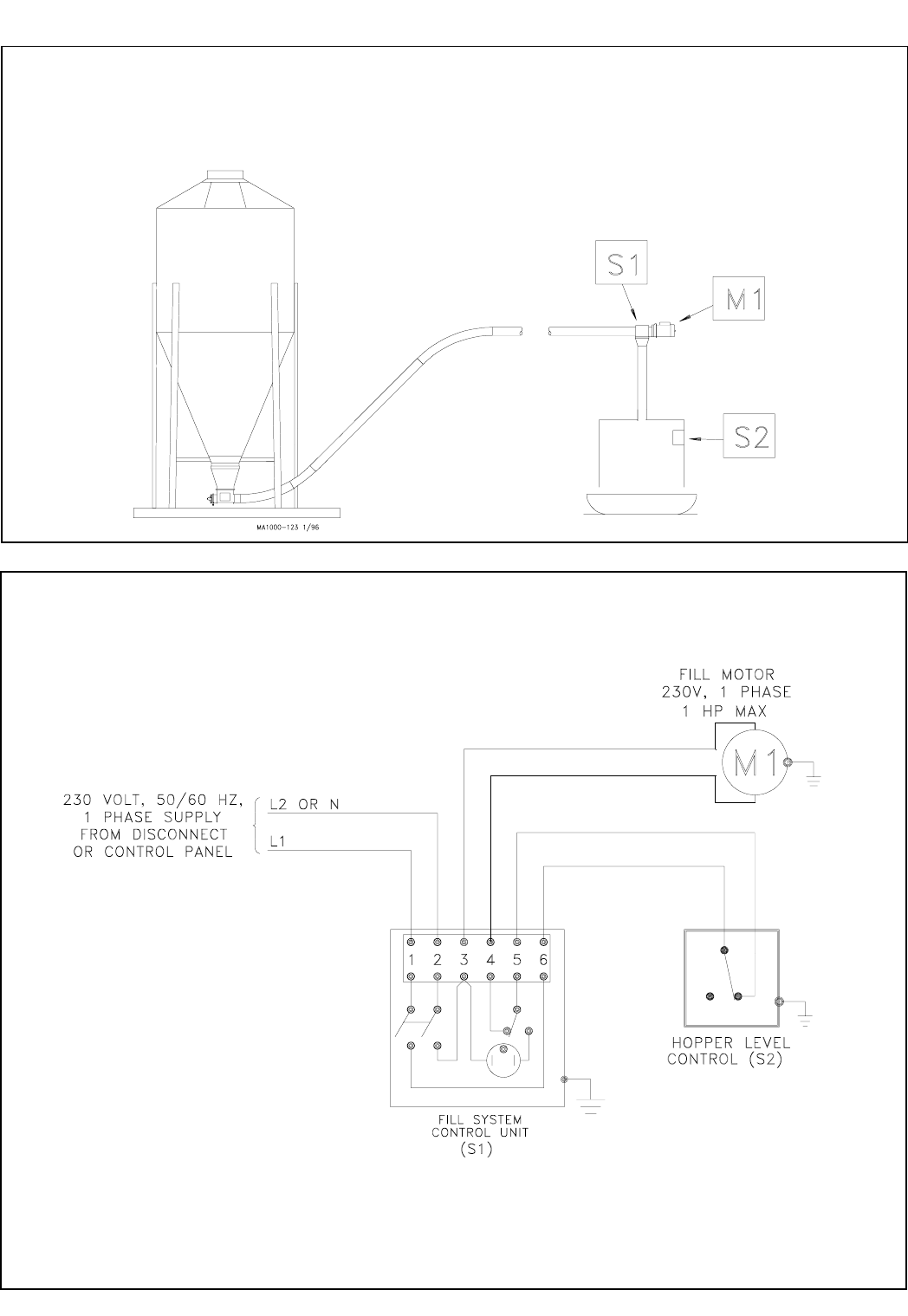 S1

M1

S2

MA1000-123 1/96

FILL MOTOR
230V, 1 PHASE
1 HP MAX

M1

230 VOLT, 50/60 HZ,
1 PHASE SUPPLY
FROM DISCONNECT
OR CONTROL PANEL

L2 OR N

L1

1 2 3 4 5 6

HOPPER LEVEL
CONTROL (S2)

FILL SYSTEM
CONTROL UNIT
(S1)